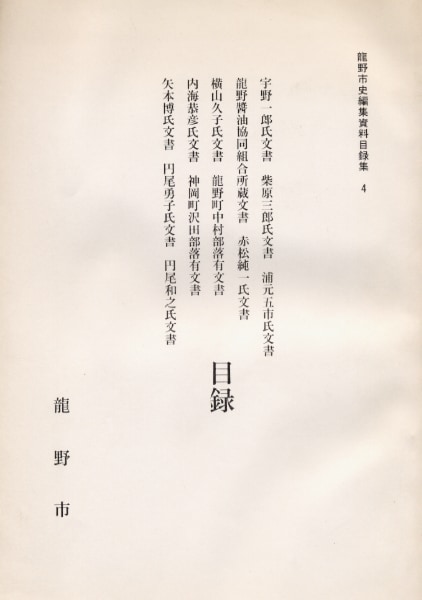 龍野市史編集資料目録集　4

宇野一郎氏文書　柴原三郎氏文書　浦元五市氏文書
龍野醤油協同組合所蔵文書　赤松純一氏文書
横山久子氏文書　龍野町中村部落有文書
内海恭彦氏文書　神岡町沢田部落有文書
矢本博氏文書　円尾勇子氏文書　円尾和之氏文書

目録

龍野市